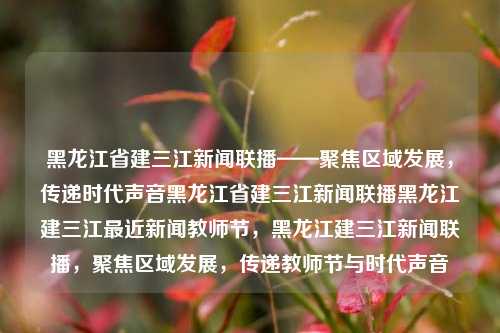 黑龙江省建三江新闻联播——聚焦区域发展，传递时代声音黑龙江省建三江新闻联播黑龙江建三江最近新闻教师节，黑龙江建三江新闻联播，聚焦区域发展，传递教师节与时代声音